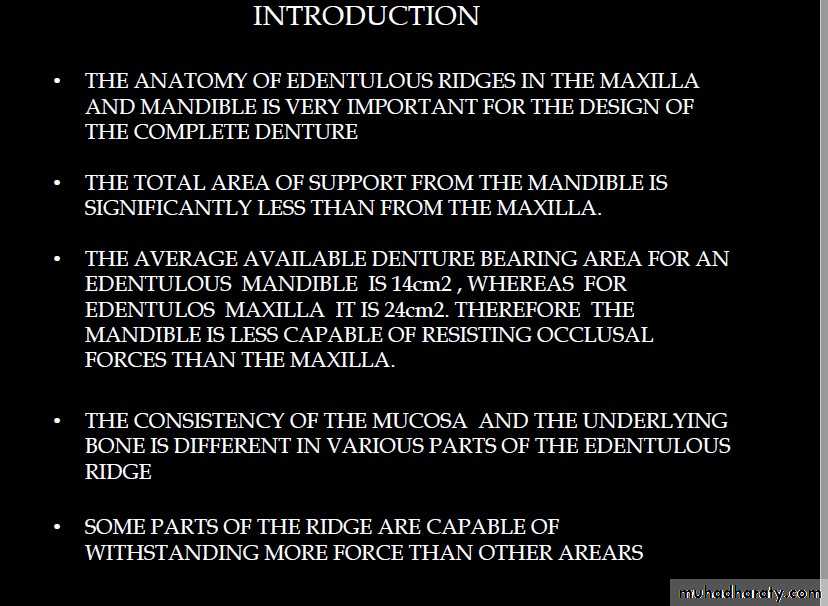 INTRODUCTION

• THE ANATOMY OF EDENTULOUS RIDGES IN THE MAXILLA AND MANDIBLE IS VERY IMPORTANT FOR THE DESIGN OF THE COMPLETE DENTURE

• THE TOTAL AREA OF SUPPORT FROM THE MANDIBLE IS SIGNIFICANTLY LESS THAN FROM THE MAXILLA.

• THE AVERAGE AVAILABLE DENTURE BEARING AREA FOR AN EDENTULOUS MANDIBLE IS 14cm2 , WHEREAS FOR EDENTULOS MAXILLA IT IS 24cm2. THEREFORE THE MANDIBLE IS LESS CAPABLE OF RESISTING OCCLUSAL FORCES THAN THE MAXILLA.

• THE CONSISTENCY OF THE MUCOSA AND THE UNDERLYING BONE IS DIFFERENT IN VARIOUS PARTS OF THE EDENTULOUS RIDGE

• SOME PARTS OF THE RIDGE ARE CAPABLE OF WITHSTANDING MORE FORCE THAN OTHER AREARS

muhadharaty.com